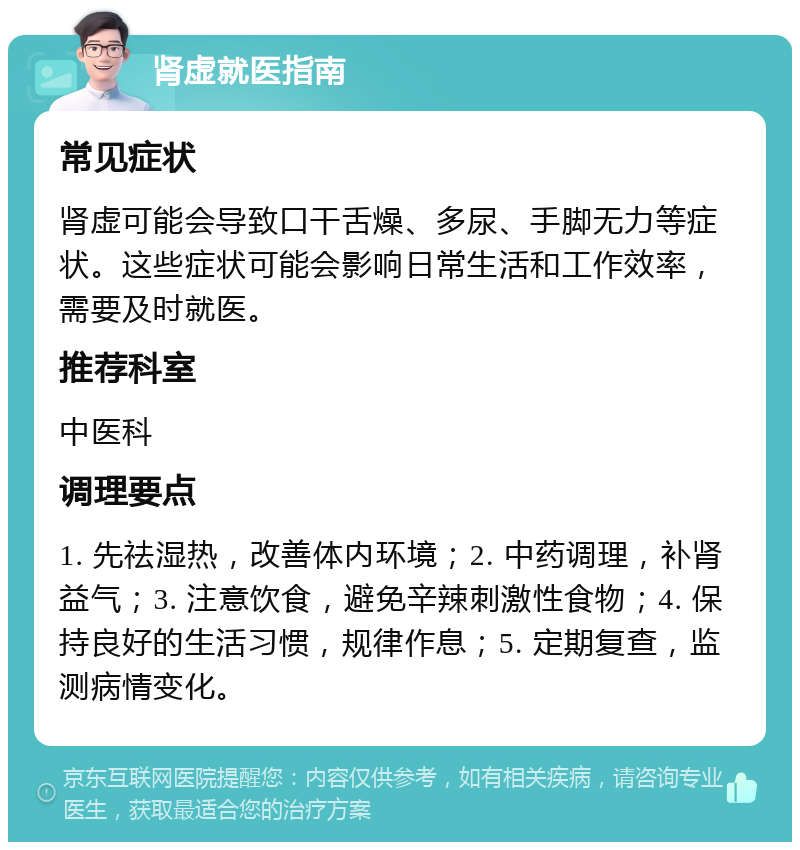 肾虚就医指南

常见症状

肾虚可能会导致口干舌燥、多尿、手脚无力等症状。这些症状可能会影响日常生活和工作效率，需要及时就医。

推荐科室

中医科

调理要点

1. 先祛湿热，改善体内环境；2. 中药调理，补肾益气；3. 注意饮食，避免辛辣刺激性食物；4. 保持良好的生活习惯，规律作息；5. 定期复查，监测病情变化。

京东互联网医院提醒您：内容仅供参考，如有相关疾病，请咨询专业医生，获取最适合您的治疗方案